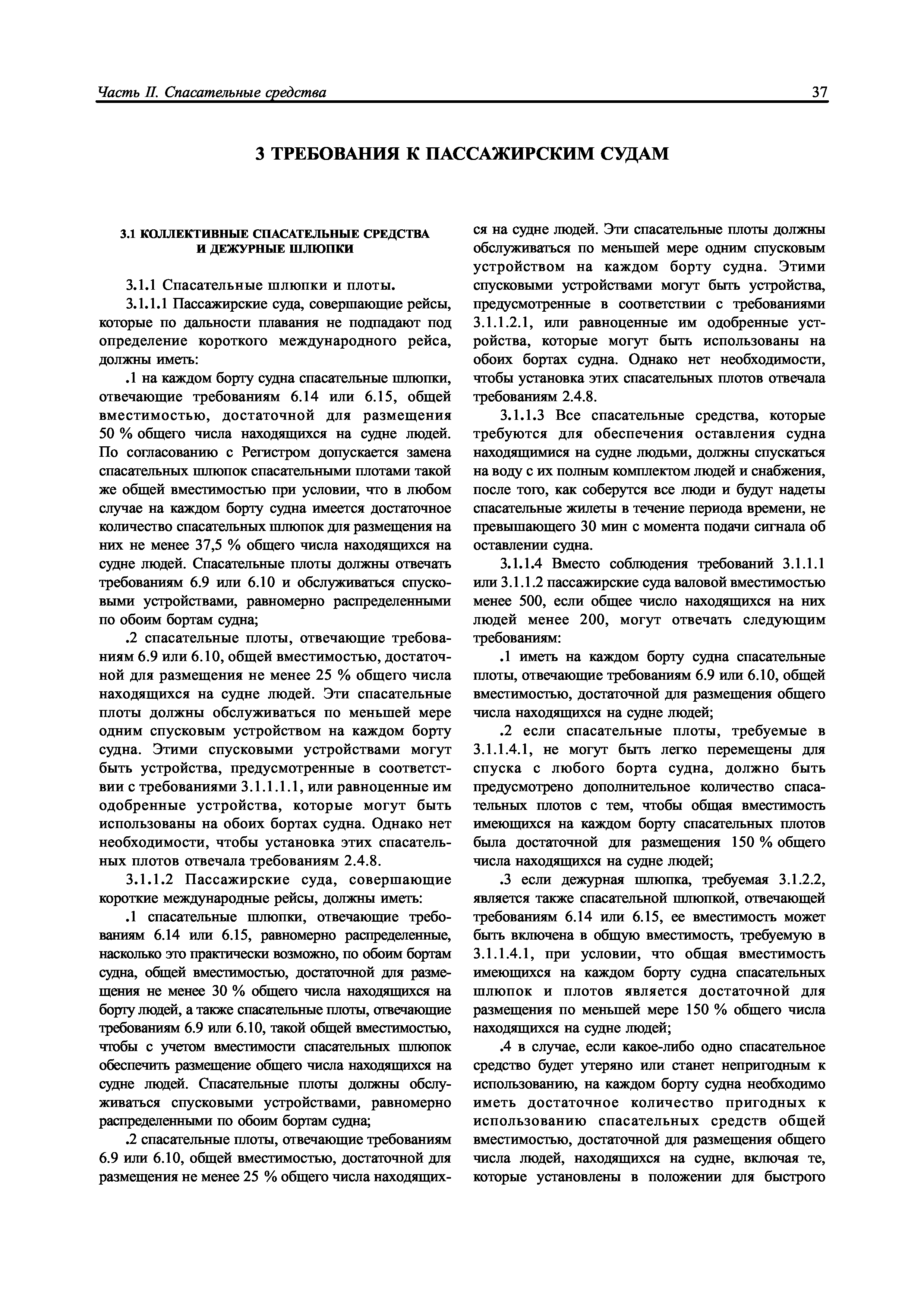 Часть II. Спасательные средства

37

3 ТРЕБОВАНИЯ К ПАССАЖИРСКИМ СУДАМ

3.1 КОЛЛЕКТИВНЫЕ СПАСАТЕЛЬНЫЕ СРЕДСТВА И ДЕЖУРНЫЕ ШЛЮПКИ

3.1.1 Спасательные шлюпки и плоты.

3.1.1.1 Пассажирские суда, совершающие рейсы, которые по дальности плавания не подпадают под определение короткого международного рейса, должны иметь:

.1 на каждом борту судна спасательные шлюпки, отвечающие требованиям 6.14 или 6.15, общей вместимостью, достаточной для размещения 50 % общего числа находящихся на судне людей. По согласованию с Регистром допускается замена спасательных шлюпок спасательными плотами такой же общей вместимостью при условии, что в любом случае на каждом борту судна имеется достаточное количество спасательных шлюпок для размещения на них не менее 37,5 % общего числа находящихся на судне людей. Спасательные плоты должны отвечать требованиям 6.9 или 6.10 и обслуживаться спусковыми устройствами, равномерно распределенными по обоим бортам судна;

.2 спасательные плоты, отвечающие требованиям 6.9 или 6.10, общей вместимостью, достаточной для размещения не менее 25 % общего числа находящихся на судне людей. Эти спасательные плоты должны обслуживаться по меньшей мере одним спусковым устройством на каждом борту судна. Этими спусковыми устройствами могут быть устройства, предусмотренные в соответствии с требованиями 3.1.1.1.1, или равноценные им одобренные устройства, которые могут быть использованы на обоих бортах судна. Однако нет необходимости, чтобы установка этих спасательных плотов отвечала требованиям 2.4.8.

3.1.1.2 Пассажирские суда, совершающие короткие международные рейсы, должны иметь:

.1 спасательные шлюпки, отвечающие требованиям 6.14 или 6.15, равномерно распределенные, насколько это практически возможно, по обоим бортам судна, общей вместимостью, достаточной для размещения не менее 30 % общего числа находящихся на борту людей, а также спасательные плоты, отвечающие требованиям 6.9 или 6.10, такой общей вместимостью, чтобы с учетом вместимости спасательных шлюпок обеспечить размещение общего числа находящихся на судне людей. Спасательные плоты должны обслуживаться спусковыми устройствами, равномерно распределенными по обоим бортам судна;

.2 спасательные плоты, отвечающие требованиям 6.9 или 6.10, общей вместимостью, достаточной для размещения не менее 25 % общего числа находящихся на судне людей. Эти спасательные плоты должны обслуживаться по меньшей мере одним спусковым устройством на каждом борту судна. Этими спусковыми устройствами могут быть устройства, предусмотренные в соответствии с требованиями 3.1.1.2.1, или равноценные им одобренные устройства, которые могут быть использованы на обоих бортах судна. Однако нет необходимости, чтобы установка этих спасательных плотов отвечала требованиям 2.4.8.

3.1.1.3 Все спасательные средства, которые требуются для обеспечения оставления судна находящимися на судне людьми, должны спускаться на воду с их полным комплектом людей и снабжения, после того, как соберутся все люди и будут надеты спасательные жилеты в течение периода времени, не превышающего 30 мин с момента подачи сигнала об оставлении судна.

3.1.1.4 Вместо соблюдения требований 3.1.1.1 или 3.1.1.2 пассажирские суда валовой вместимостью менее 500, если общее число находящихся на них людей менее 200, могут отвечать следующим требованиям:

.1 иметь на каждом борту судна спасательные плоты, отвечающие требованиям 6.9 или 6.10, общей вместимостью, достаточной для размещения общего числа находящихся на судне людей;

.2 если спасательные плоты, требуемые в 3.1.1.4.1, не могут быть легко перемещены для спуска с любого борта судна, должно быть предусмотрено дополнительное количество спасательных плотов с тем, чтобы общая вместимость имеющихся на каждом борту спасательных плотов была достаточной для размещения 150 % общего числа находящихся на судне людей;

.3 если дежурная шлюпка, требуемая 3.1.2.2, является также спасательной шлюпкой, отвечающей требованиям 6.14 или 6.15, ее вместимость может быть включена в общую вместимость, требуемую в 3.1.1.4.1, при условии, что общая вместимость имеющихся на каждом борту судна спасательных шлюпок и плотов является достаточной для размещения по меньшей мере 150 % общего числа находящихся на судне людей;

.4 в случае, если какое-либо одно спасательное средство будет утеряно или станет непригодным к использованию, на каждом борту судна необходимо иметь достаточное количество пригодных к использованию спасательных средств общей вместимостью, достаточной для размещения общего числа людей, находящихся на судне, включая те, которые установлены в положении для быстрого